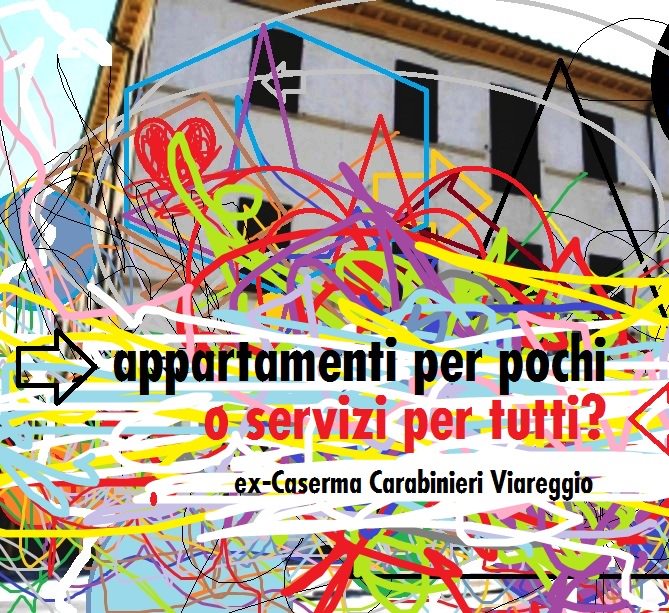 appartamenti per pochi
o servizi per tutti?

ex-Caserma Carabinieri Viareggio